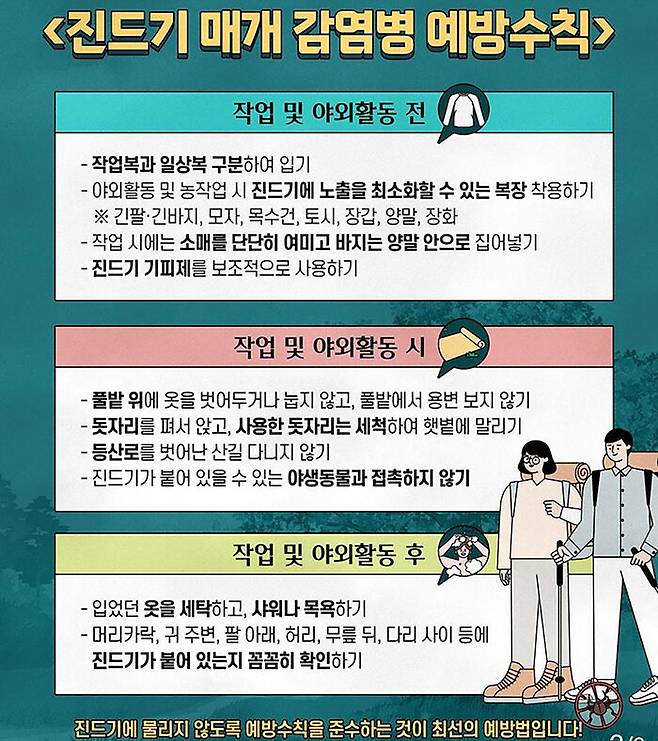 <진드기 매개 감염병 예방수칙>

작업 및 야외활동 전

- 작업복과 일상복 구분하여 입기
- 야외활동 및 농작업 시 진드기에 노출을 최소화할 수 있는 복장 착용하기
※ 긴팔·긴바지, 모자, 목수건, 토시, 장갑, 양말, 장화
- 작업 시에는 소매를 단단히 여미고 바지는 양말 안으로 집어넣기
- 진드기 기피제를 보조적으로 사용하기

작업 및 야외활동 시

- 풀밭 위에 옷을 벗어두거나 눕지 않고, 풀밭에서 용변 보지 않기
- 돗자리를 펴서 앉고, 사용한 돗자리는 세척하여 햇볕에 말리기
- 등산로를 벗어난 산길 다니지 않기
- 진드기가 붙어 있을 수 있는 야생동물과 접촉하지 않기

작업 및 야외활동 후

- 입었던 옷을 세탁하고, 샤워나 목욕하기
- 머리카락, 귀 주변, 팔 아래, 허리, 무릎 뒤, 다리 사이 등에 진드기가 붙어 있는지 꼼꼼히 확인하기

진드기에 물리지 않도록 예방수칙을 준수하는 것이 최선의 예방법입니다!